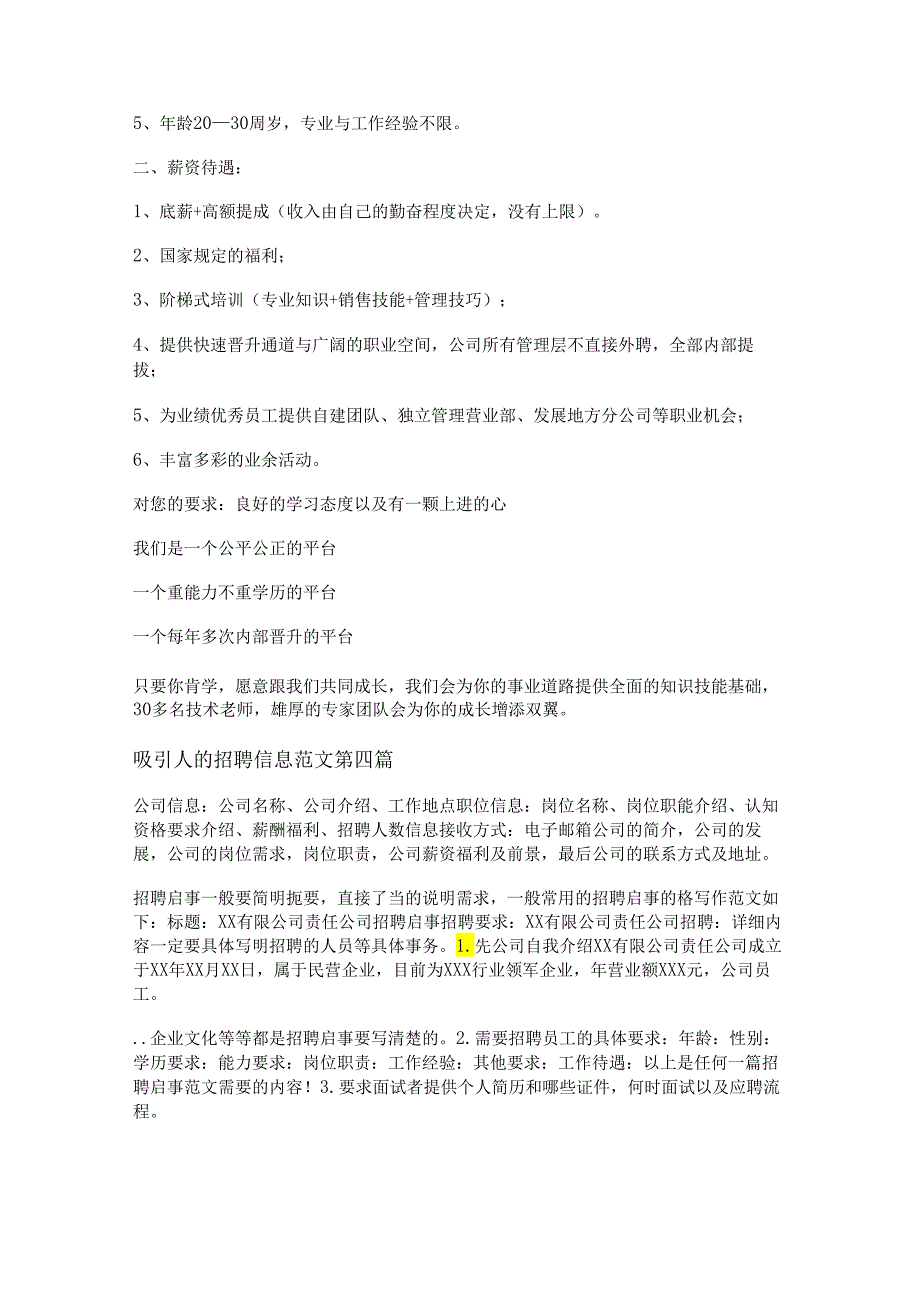 5、年龄20—30周岁，专业与工作经验不限。

二、薪资待遇：

1、底薪+高额提成（收入由自己的勤奋程度决定，没有上限）。

2、国家规定的福利；

3、阶梯式培训（专业知识+销售技能+管理技巧）；

4、提供快速晋升通道与广阔的职业空间，公司所有管理层不直接外聘，全部内部提拔；

5、为业绩优秀员工提供自建团队、独立管理营业部、发展地方分公司等职业机会；

6、丰富多彩的业余活动。

对您的要求：良好的学习态度以及有一颗上进的心

我们是一个公平公正的平台

一个重能力不重学历的平台

一个每年多次内部晋升的平台

只要你肯学，愿意跟我们共同成长，我们会为你的事业道路提供全面的知识技能基础，30多名技术老师，雄厚的专家团队会为你的成长增添双翼。

吸引人的招聘信息范文第四篇

公司信息：公司名称、公司介绍、工作地点职位信息：岗位名称、岗位职能介绍、认知资格要求介绍、薪酬福利、招聘人数信息接收方式：电子邮箱公司的简介，公司的发展，公司的岗位需求，岗位职责，公司薪资福利及前景，最后公司的联系方式及地址。

招聘启事一般要简明扼要，直接了当的说明需求，一般常用的招聘启事的格写作范文如下：标题：XX有限公司责任公司招聘启事招聘要求：XX有限公司责任公司招聘：详细内容一定要具体写明招聘的人员等具体事务。1.先公司自我介绍XX有限公司责任公司成立于XX年XX月XX日，属于民营企业，目前为XXX行业领军企业，年营业额XXX元，公司员工。

..企业文化等等都是招聘启事要写清楚的。2.需要招聘员工的具体要求：年龄：性别：学历要求：能力要求：岗位职责：工作经验：其他要求：工作待遇：以上是任何一篇招聘启事范文需要的内容！3.要求面试者提供个人简历和哪些证件，何时面试以及应聘流程。